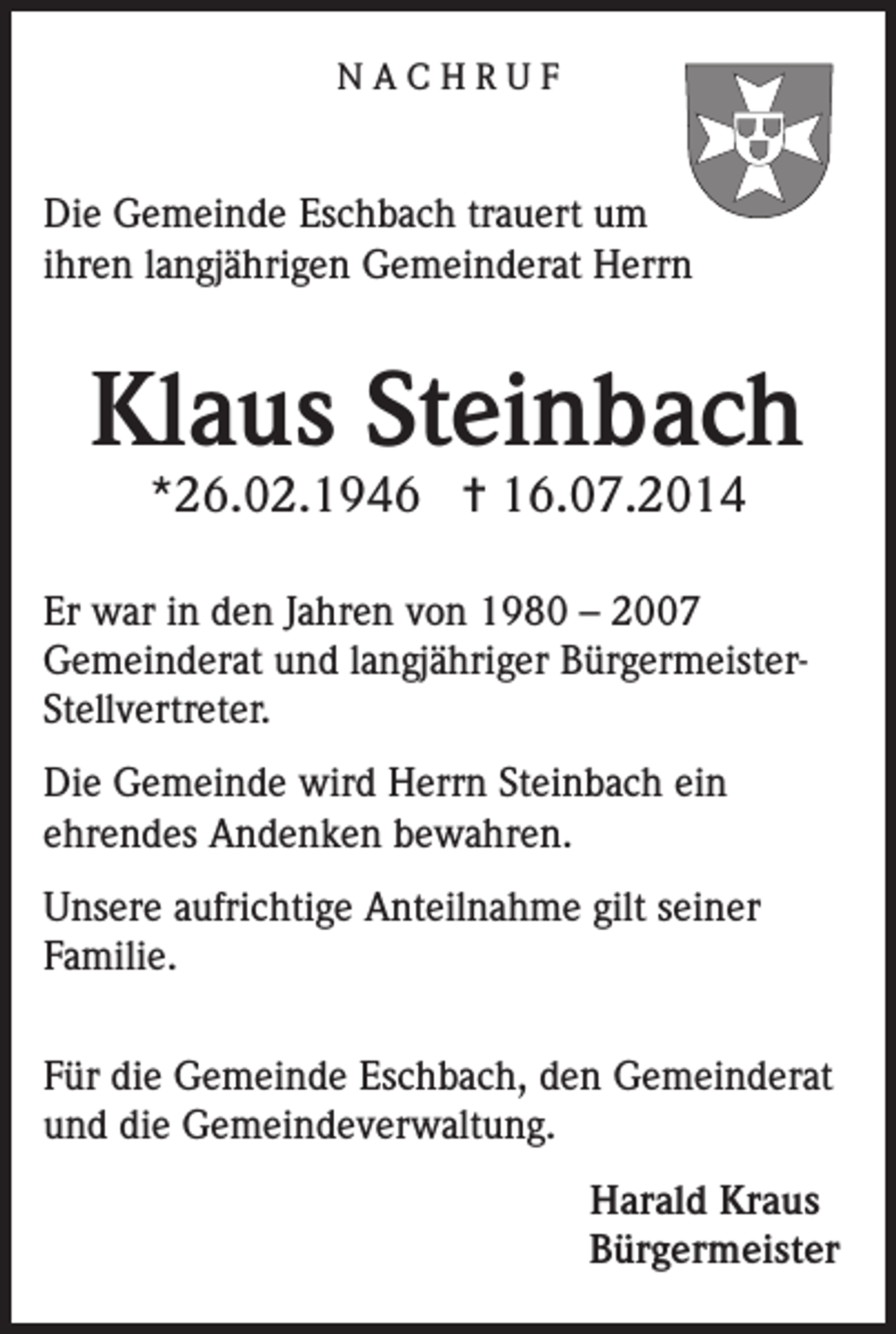 NACHRUF

Die Gemeinde Eschbach trauert um ihren langjährigen Gemeinderat Herrn

Klaus Steinbach

*26.02.1946 † 16.07.2014

Er war in den Jahren von 1980 – 2007 Gemeinderat und langjähriger Bürgermeister-Stellvertreter.

Die Gemeinde wird Herrn Steinbach ein ehrendes Andenken bewahren.

Unsere aufrichtige Anteilnahme gilt seiner Familie.

Für die Gemeinde Eschbach, den Gemeinderat und die Gemeindeverwaltung.

Harald Kraus
Bürgermeister